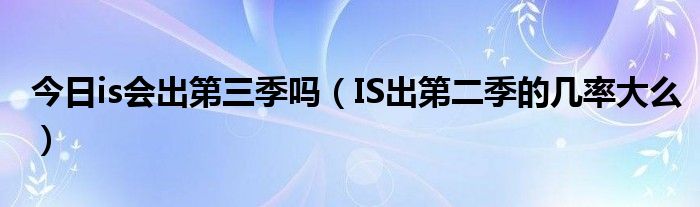 今日is会出第三季吗（IS出第二季的几率大么）